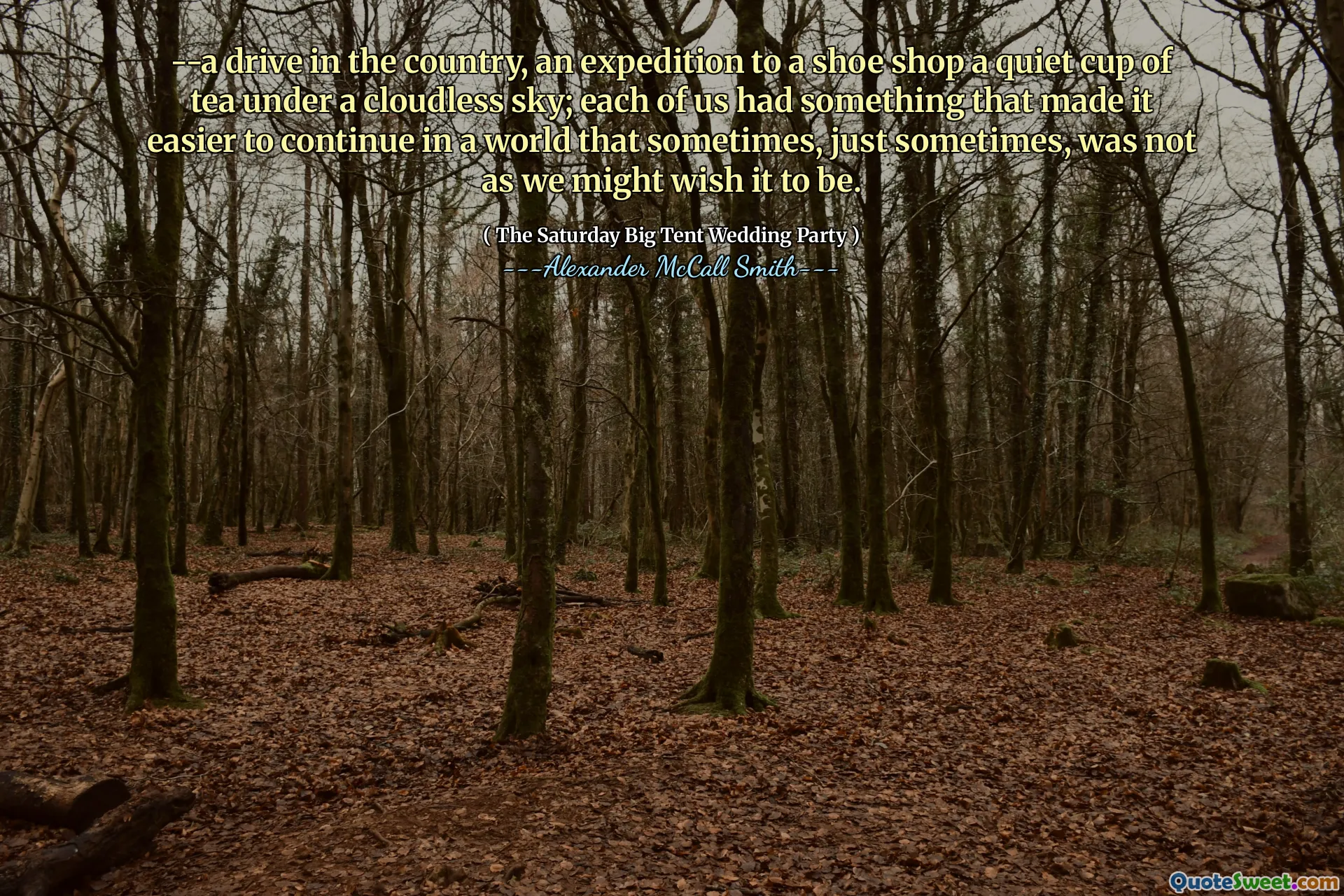 --a drive in the country, an expedition to a shoe shop a quiet cup of tea under a cloudless sky; each of us had something that made it easier to continue in a world that sometimes, just sometimes, was not as we might wish it to be.

( The Saturday Big Tent Wedding Party )
---Alexander McCall Smith---

QuoteSweet.com